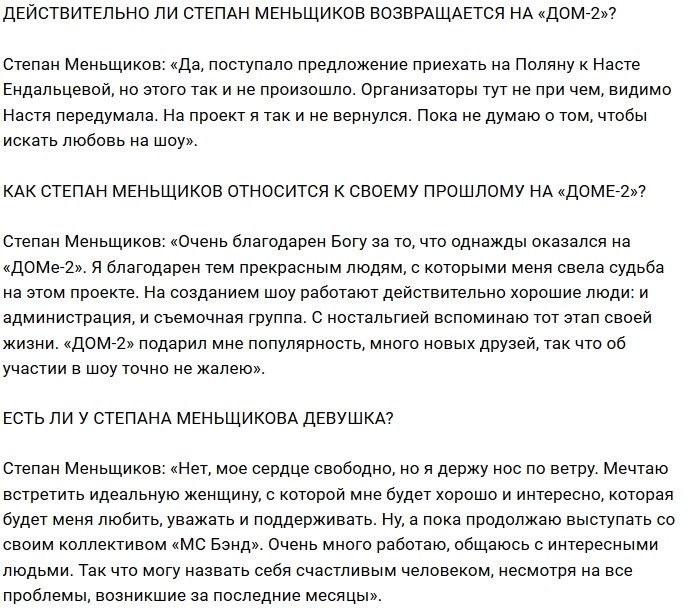 ДЕЙСТВИТЕЛЬНО ЛИ СТЕПАН МЕНЬЩИКОВ ВОЗВРАЩАЕТСЯ НА «ДОМ-2»?

Степан Меньщиков: «Да, поступало предложение приехать на Поляну к Насте Ендальцевой, но этого так и не произошло. Организаторы тут не при чем, видимо Настя передумала. На проект я так и не вернулся. Пока не думаю о том, чтобы искать любовь на шоу».

КАК СТЕПАН МЕНЬЩИКОВ ОТНОСИТСЯ К СВОЕМУ ПРОШЛОМУ НА «ДОМЕ-2»?

Степан Меньщиков: «Очень благодарен Богу за то, что однажды оказался на «ДОМе-2». Я благодарен тем прекрасным людям, с которыми меня свела судьба на этом проекте. На созданием шоу работают действительно хорошие люди: и администрация, и съемочная группа. С ностальгией вспоминаю тот этап своей жизни. «ДОМ-2» подарил мне популярность, много новых друзей, так что об участии в шоу точно не жалею».

ЕСТЬ ЛИ У СТЕПАНА МЕНЬЩИКОВА ДЕВУШКА?

Степан Меньщиков: «Нет, мое сердце свободно, но я держу нос по ветру. Мечтаю встретить идеальную женщину, с которой мне будет хорошо и интересно, которая будет меня любить, уважать и поддерживать. Ну, а пока продолжаю выступать со своим коллективом «МС Бэнд». Очень много работаю, общаюсь с интересными людьми. Так что могу назвать себя счастливым человеком, несмотря на все проблемы, возникшие за последние месяцы».